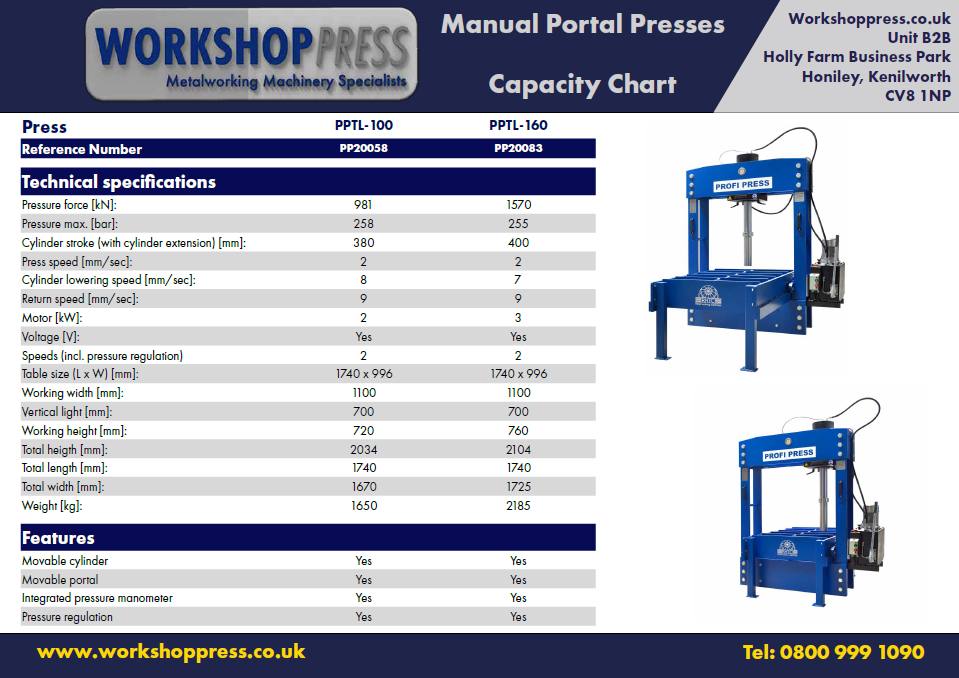 WORKSHOPPRESS
Metalworking Machinery Specialists

Manual Portal Presses

Capacity Chart

Workshoppress.co.uk
Unit B2B
Holly Farm Business Park
Honiley, Kenilworth
CV8 1NP

| Press | PPTL-100 | PPTL-160 |
|---|---|---|
| Reference Number | PP20058 | PP20083 |
| Technical specifications | | |
| Pressure force [kN]: | 981 | 1570 |
| Pressure max. [bar]: | 258 | 255 |
| Cylinder stroke (with cylinder extension) [mm]: | 380 | 400 |
| Press speed [mm/sec]: | 2 | 2 |
| Cylinder lowering speed [mm/sec]: | 8 | 7 |
| Return speed [mm/sec]: | 9 | 9 |
| Motor [kW]: | 2 | 3 |
| Voltage [V]: | Yes | Yes |
| Speeds (incl. pressure regulation) | 2 | 2 |
| Table size (L x W) [mm]: | 1740 x 996 | 1740 x 996 |
| Working width [mm]: | 1100 | 1100 |
| Vertical light [mm]: | 700 | 700 |
| Working height [mm]: | 720 | 760 |
| Total heigth [mm]: | 2034 | 2104 |
| Total length [mm]: | 1740 | 1740 |
| Total width [mm]: | 1670 | 1725 |
| Weight [kg]: | 1650 | 2185 |
| Features | | |
| Movable cylinder | Yes | Yes |
| Movable portal | Yes | Yes |
| Integrated pressure manometer | Yes | Yes |
| Pressure regulation | Yes | Yes |

PROFI PRESS

PROFI PRESS

www.workshoppress.co.uk

Tel: 0800 999 1090